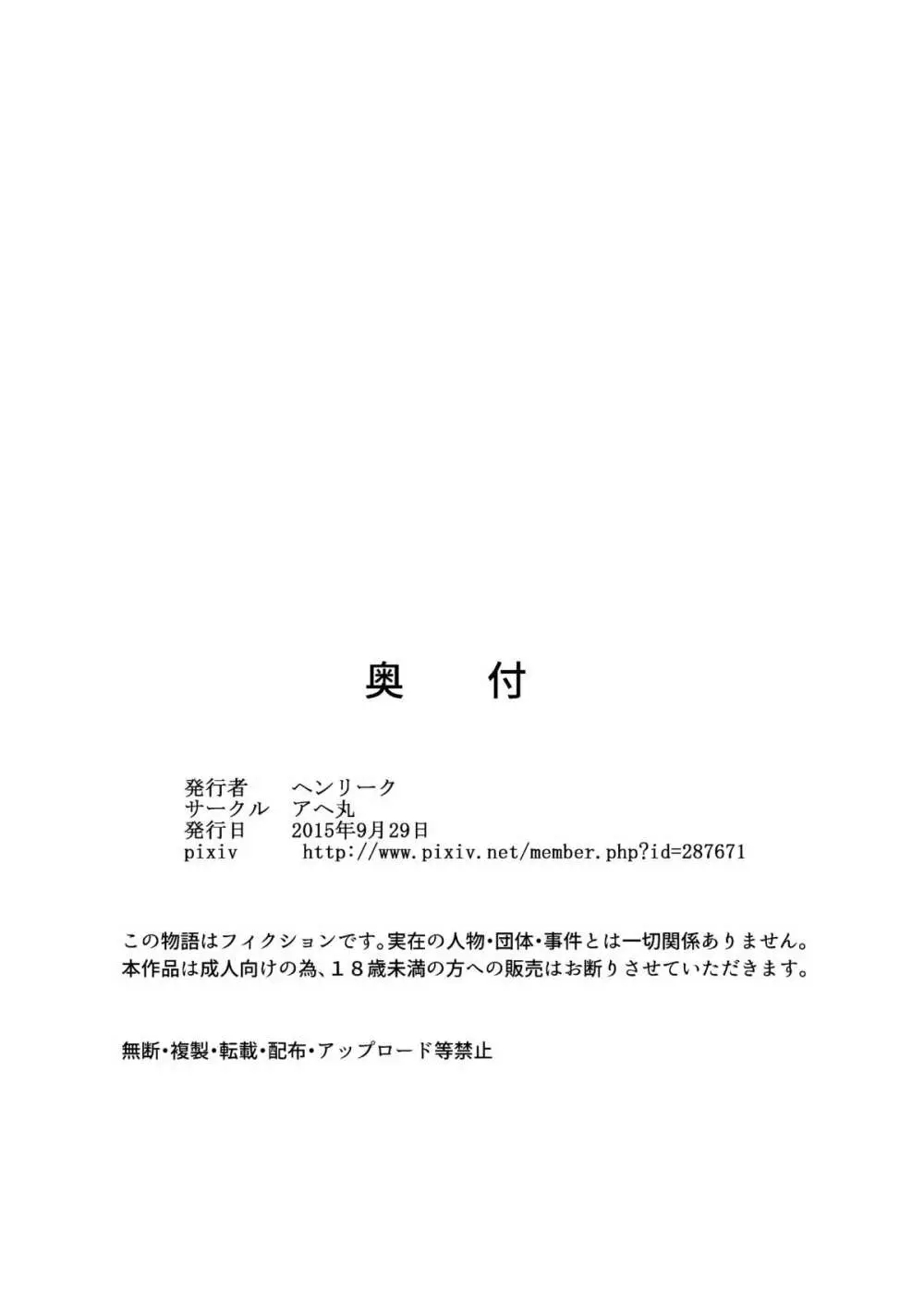 奥　付

発行者　ヘンリーク
サークル　アヘ丸
発行日　2015年9月29日
pixiv　http://www.pixiv.net/member.php?id=287671

この物語はフィクションです。実在の人物・団体・事件とは一切関係ありません。
本作品は成人向けの為、１８歳未満の方への販売はお断りさせていただきます。

無断・複製・転載・配布・アップロード等禁止